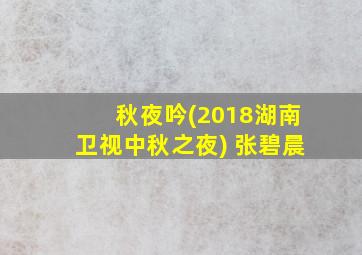 秋夜吟(2018湖南卫视中秋之夜) 张碧晨